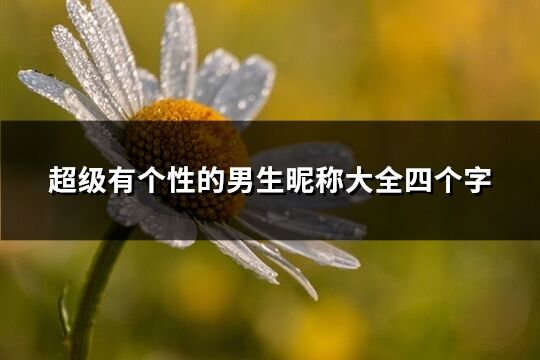 超级有个性的男生昵称大全四个字